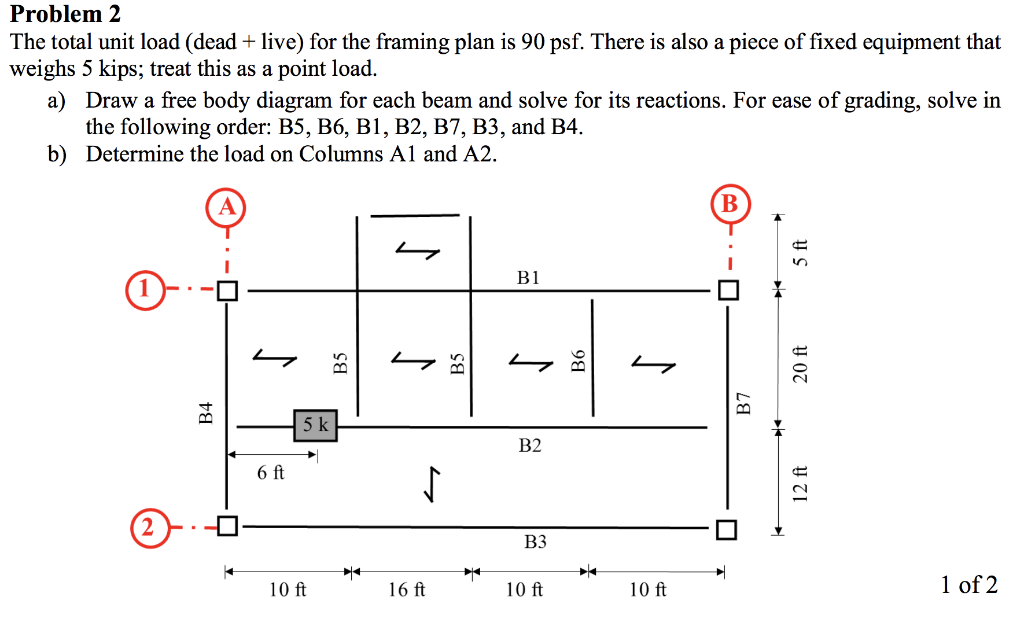 **Problem 2**

The total unit load (dead + live) for the framing plan is 90 psf. There is also a piece of fixed equipment that weighs 5 kips; treat this as a point load.

a) Draw a free body diagram for each beam and solve for its reactions. For ease of grading, solve in the following order: B5, B6, B1, B2, B7, B3, and B4.

b) Determine the load on Columns A1 and A2.

A

B

1

2

B1

B5

B5

B6

B4

B7

5 k

B2

6 ft

B3

5 ft

20 ft

12 ft

10 ft

16 ft

10 ft

10 ft

1 of 2